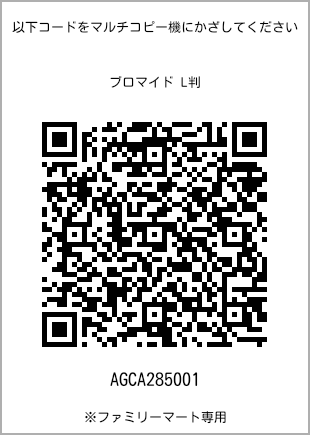 以下コードをマルチコピー機にかざしてください

ブロマイド L判

AGCA285001

※ファミリーマート専用